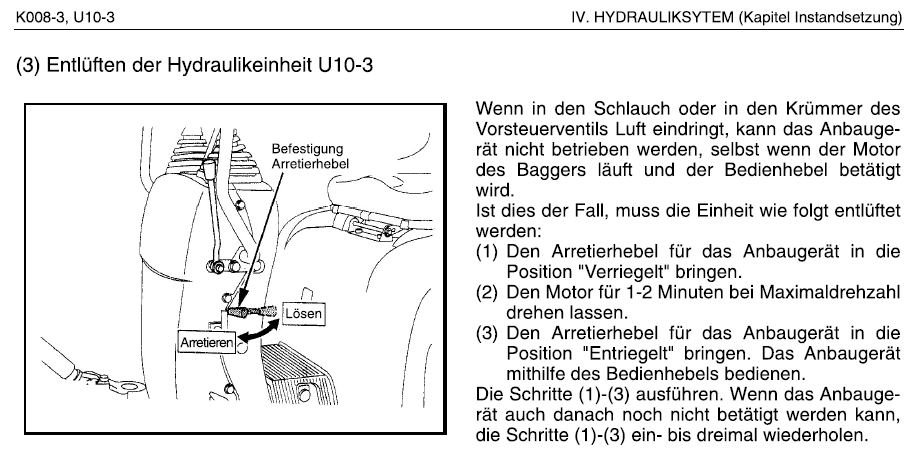 K008-3, U10-3

IV. HYDRAULIKSYTEM (Kapitel Instandsetzung)

(3) Entlüften der Hydraulikeinheit U10-3

Befestigung Arretierhebel

Lösen

Arretieren

Wenn in den Schlauch oder in den Krümmer des Vorsteuerventils Luft eindringt, kann das Anbaugerät nicht betrieben werden, selbst wenn der Motor des Baggers läuft und der Bedienhebel betätigt wird.
Ist dies der Fall, muss die Einheit wie folgt entlüftet werden:
(1) Den Arretierhebel für das Anbaugerät in die Position "Verriegelt" bringen.
(2) Den Motor für 1-2 Minuten bei Maximaldrehzahl drehen lassen.
(3) Den Arretierhebel für das Anbaugerät in die Position "Entriegelt" bringen. Das Anbaugerät mithilfe des Bedienhebels bedienen.
Die Schritte (1)-(3) ausführen. Wenn das Anbaugerät auch danach noch nicht betätigt werden kann, die Schritte (1)-(3) ein- bis dreimal wiederholen.